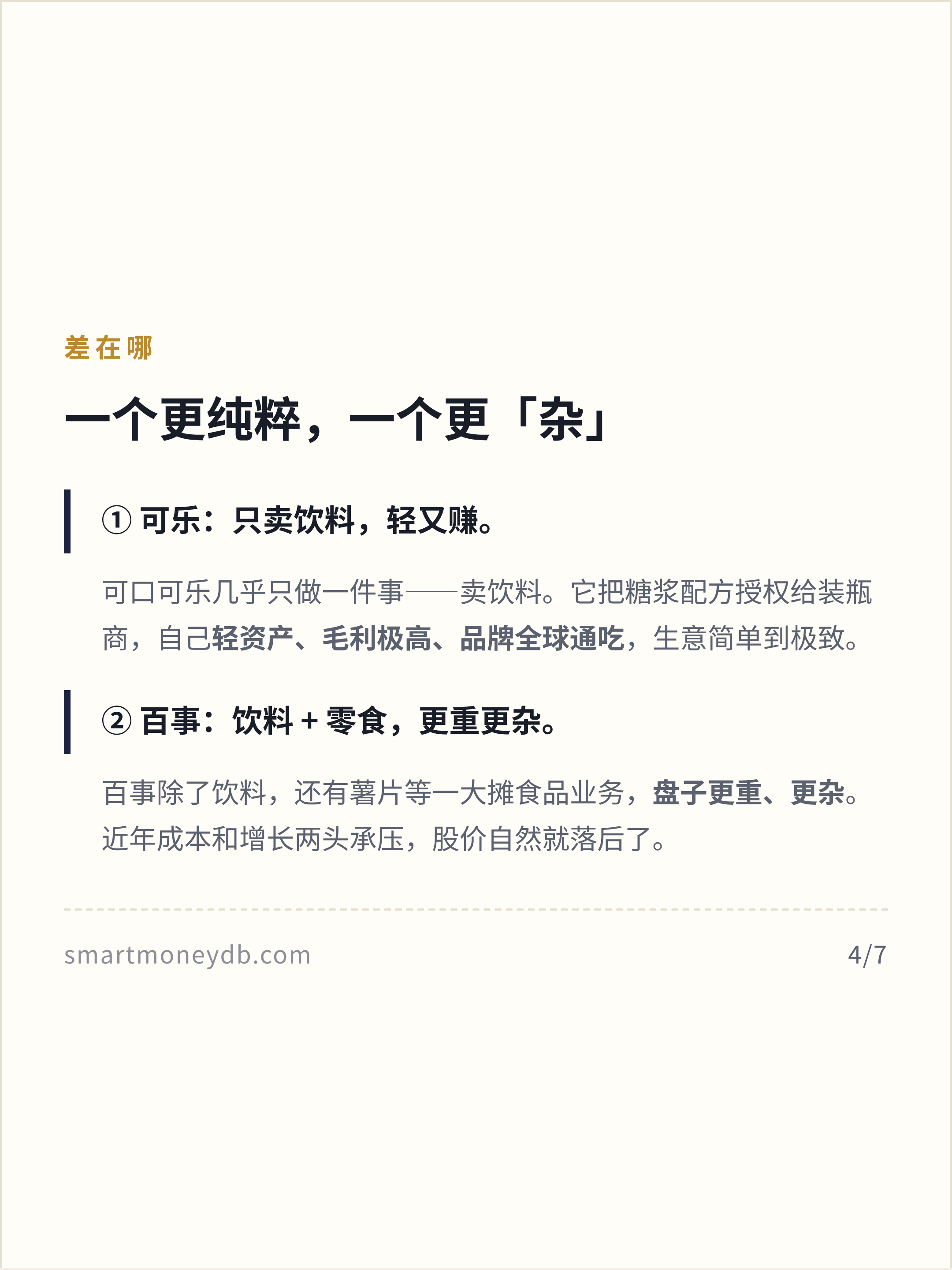 差在哪

一个更纯粹，一个更「杂」

①可乐：只卖饮料，轻又赚。

可口可乐几乎只做一件事——卖饮料。它把糖浆配方授权给装瓶商，自己轻资产、毛利极高、品牌全球通吃，生意简单到极致。

②百事：饮料+零食，更重更杂。

百事除了饮料，还有薯片等一大摊食品业务，盘子更重、更杂。近年成本和增长两头承压，股价自然就落后了。

smartmoneydb.com

4/7